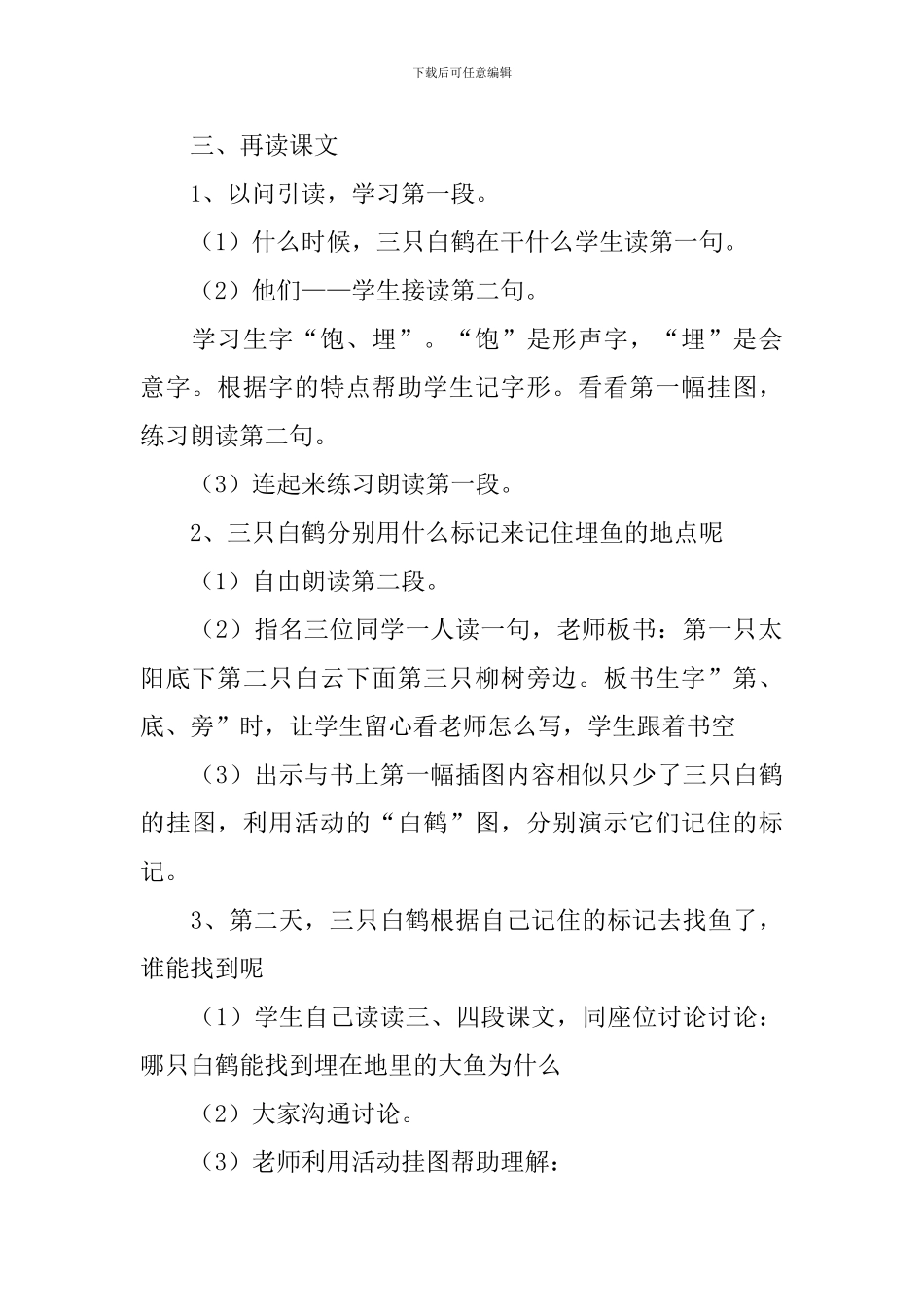 下载后可任意编辑

三、再读课文

1、以问引读，学习第一段。

（1）什么时候，三只白鹤在干什么学生读第一句。

（2）他们——学生接读第二句。

学习生字“饱、埋”。“饱”是形声字，“埋”是会意字。根据字的特点帮助学生记字形。看看第一幅挂图，练习朗读第二句。

（3）连起来练习朗读第一段。

2、三只白鹤分别用什么标记来记住埋鱼的地点呢

（1）自由朗读第二段。

（2）指名三位同学一人读一句，老师板书：第一只太阳底下第二只白云下面第三只柳树旁边。板书生字”第、底、旁”时，让学生留心看老师怎么写，学生跟着书空

（3）出示与书上第一幅插图内容相似只少了三只白鹤的挂图，利用活动的“白鹤”图，分别演示它们记住的标记。

3、第二天，三只白鹤根据自己记住的标记去找鱼了，谁能找到呢

（1）学生自己读读三、四段课文，同座位讨论讨论：哪只白鹤能找到埋在地里的大鱼为什么

（2）大家沟通讨论。

（3）老师利用活动挂图帮助理解：